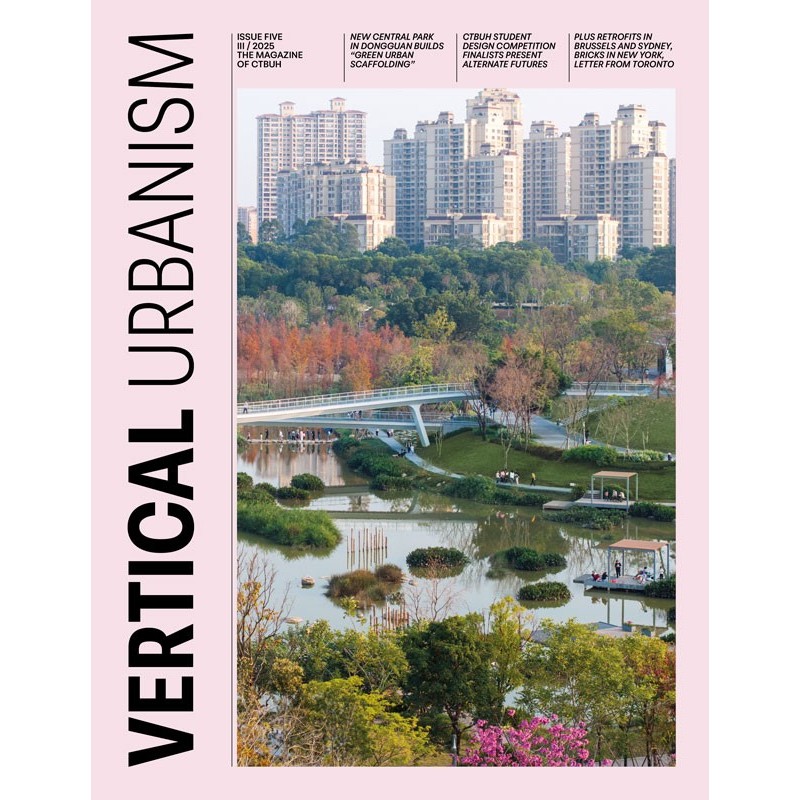 VERTICAL URBANISM

ISSUE FIVE
III / 2025
THE MAGAZINE
OF CTBUH

NEW CENTRAL PARK IN DONGGUAN BUILDS "GREEN URBAN SCAFFOLDING"

CTBUH STUDENT DESIGN COMPETITION FINALISTS PRESENT ALTERNATE FUTURES

PLUS RETROFITS IN BRUSSELS AND SYDNEY, BRICKS IN NEW YORK, LETTER FROM TORONTO